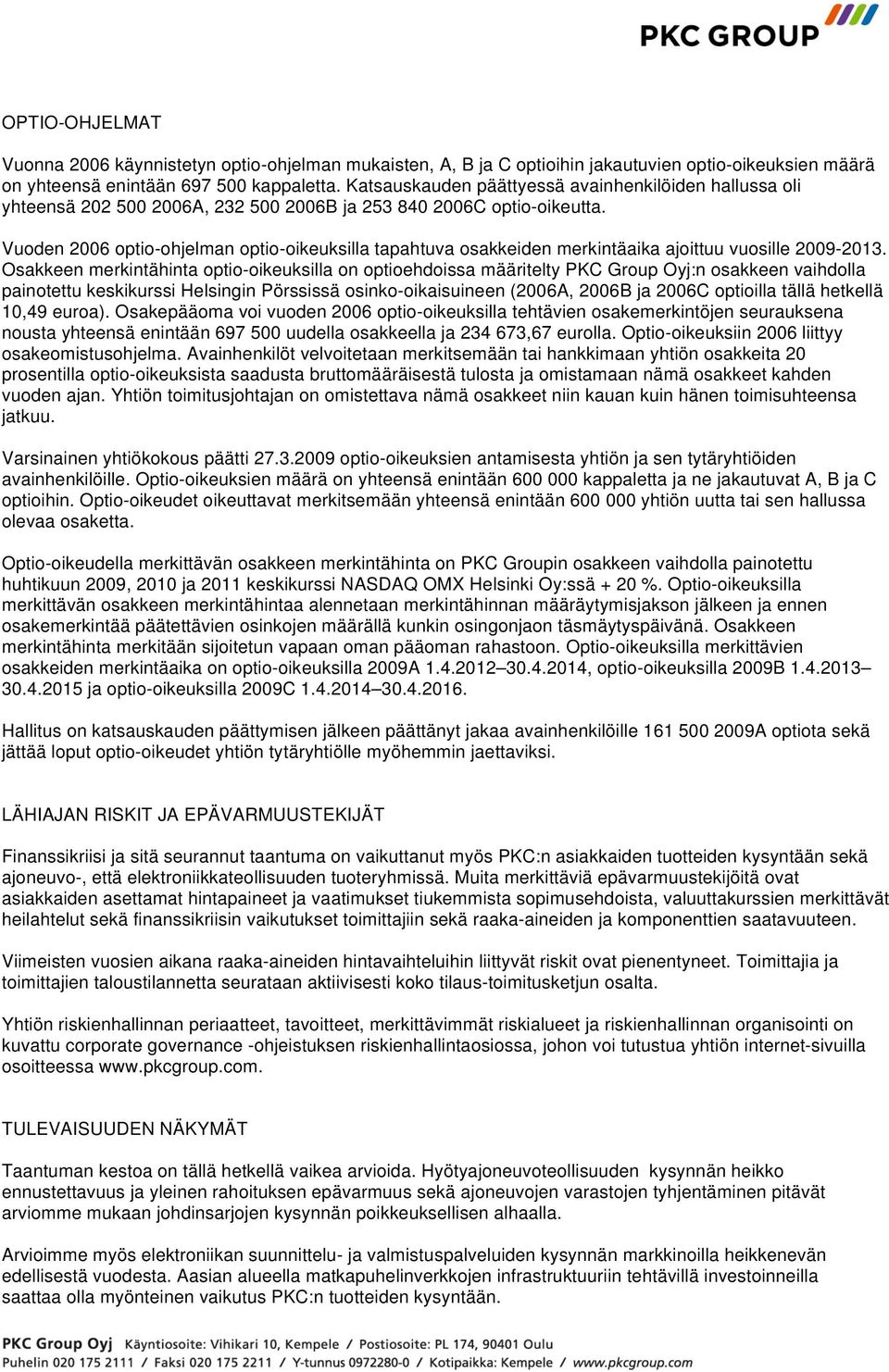 PKC GROUP

OPTIO-OHJELMAT

Vuonna 2006 käynnistetyn optio-ohjelman mukaisten, A, B ja C optioihin jakautuvien optio-oikeuksien määrä on yhteensä enintään 697 500 kappaletta. Katsauskauden päättyessä avainhenkilöiden hallussa oli yhteensä 202 500 2006A, 232 500 2006B ja 253 840 2006C optio-oikeutta.

Vuoden 2006 optio-ohjelman optio-oikeuksilla tapahtuva osakkeiden merkintäaika ajoittuu vuosille 2009-2013. Osakkeen merkintähinta optio-oikeuksilla on optioehdoissa määritelty PKC Group Oyj:n osakkeen vaihdolla painotettu keskikurssi Helsingin Pörssissä osinko-oikaisuineen (2006A, 2006B ja 2006C optioilla tällä hetkellä 10,49 euroa). Osakepääoma voi vuoden 2006 optio-oikeuksilla tehtävien osakemerkintöjen seurauksena nousta yhteensä enintään 697 500 uudella osakkeella ja 234 673,67 eurolla. Optio-oikeuksiin 2006 liittyy osakeomistusohjelma. Avainhenkilöt velvoitetaan merkitsemään tai hankkimaan yhtiön osakkeita 20 prosentilla optio-oikeuksista saadusta bruttomääräisestä tulosta ja omistamaan nämä osakkeet kahden vuoden ajan. Yhtiön toimitusjohtajan on omistettava nämä osakkeet niin kauan kuin hänen toimisuhteensa jatkuu.

Varsinainen yhtiökokous päätti 27.3.2009 optio-oikeuksien antamisesta yhtiön ja sen tytäryhtiöiden avainhenkilöille. Optio-oikeuksien määrä on yhteensä enintään 600 000 kappaletta ja ne jakautuvat A, B ja C optioihin. Optio-oikeudet oikeuttavat merkitsemään yhteensä enintään 600 000 yhtiön uutta tai sen hallussa olevaa osaketta.

Optio-oikeudella merkittävän osakkeen merkintähinta on PKC Groupin osakkeen vaihdolla painotettu huhtikuun 2009, 2010 ja 2011 keskikurssi NASDAQ OMX Helsinki Oy:ssä + 20 %. Optio-oikeuksilla merkittävän osakkeen merkintähintaa alennetaan merkintähinnan määräytymisjakson jälkeen ja ennen osakemerkintää päätettävien osinkojen määrällä kunkin osingonjaon täsmäytyspäivänä. Osakkeen merkintähinta merkitään sijoitetun vapaan oman pääoman rahastoon. Optio-oikeuksilla merkittävien osakkeiden merkintäaika on optio-oikeuksilla 2009A 1.4.2012–30.4.2014, optio-oikeuksilla 2009B 1.4.2013–30.4.2015 ja optio-oikeuksilla 2009C 1.4.2014–30.4.2016.

Hallitus on katsauskauden päättymisen jälkeen päättänyt jakaa avainhenkilöille 161 500 2009A optiota sekä jättää loput optio-oikeudet yhtiön tytäryhtiölle myöhemmin jaettaviksi.

LÄHIAJAN RISKIT JA EPÄVARMUUSTEKIJÄT

Finanssikriisi ja sitä seurannut taantuma on vaikuttanut myös PKC:n asiakkaiden tuotteiden kysyntään sekä ajoneuvo-, että elektroniikkateollisuuden tuoteryhmissä. Muita merkittäviä epävarmuustekijöitä ovat asiakkaiden asettamat hintapaineet ja vaatimukset tiukemmista sopimusehdoista, valuuttakurssien merkittävät heilahtelut sekä finanssikriisin vaikutukset toimittajiin sekä raaka-aineiden ja komponenttien saatavuuteen.

Viimeisten vuosien aikana raaka-aineiden hintavaihteluihin liittyvät riskit ovat pienentyneet. Toimittajia ja toimittajien taloustilannetta seurataan aktiivisesti koko tilaus-toimitusketjun osalta.

Yhtiön riskienhallinnan periaatteet, tavoitteet, merkittävimmät riskialueet ja riskienhallinnan organisointi on kuvattu corporate governance -ohjeistuksen riskienhallintaosiossa, johon voi tutustua yhtiön internet-sivuilla osoitteessa www.pkcgroup.com.

TULEVAISUUDEN NÄKYMÄT

Taantuman kestoa on tällä hetkellä vaikea arvioida. Hyötyajoneuvoteollisuuden kysynnän heikko ennustettavuus ja yleinen rahoituksen epävarmuus sekä ajoneuvojen varastojen tyhjentäminen pitävät arviomme mukaan johdinsarjojen kysynnän poikkeuksellisen alhaalla.

Arvioimme myös elektroniikan suunnittelu- ja valmistuspalveluiden kysynnän markkinoilla heikkenevän edellisestä vuodesta. Aasian alueella matkapuhelinverkkojen infrastruktuuriin tehtävillä investoinneilla saattaa olla myönteinen vaikutus PKC:n tuotteiden kysyntään.

PKC Group Oyj Käyntiosoite: Vihikari 10, Kempele / Postiosoite: PL 174, 90401 Oulu
Puhelin 020 175 2111 / Faksi 020 175 2211 / Y-tunnus 0972280-0 / Kotipaikka: Kempele / www.pkcgroup.com